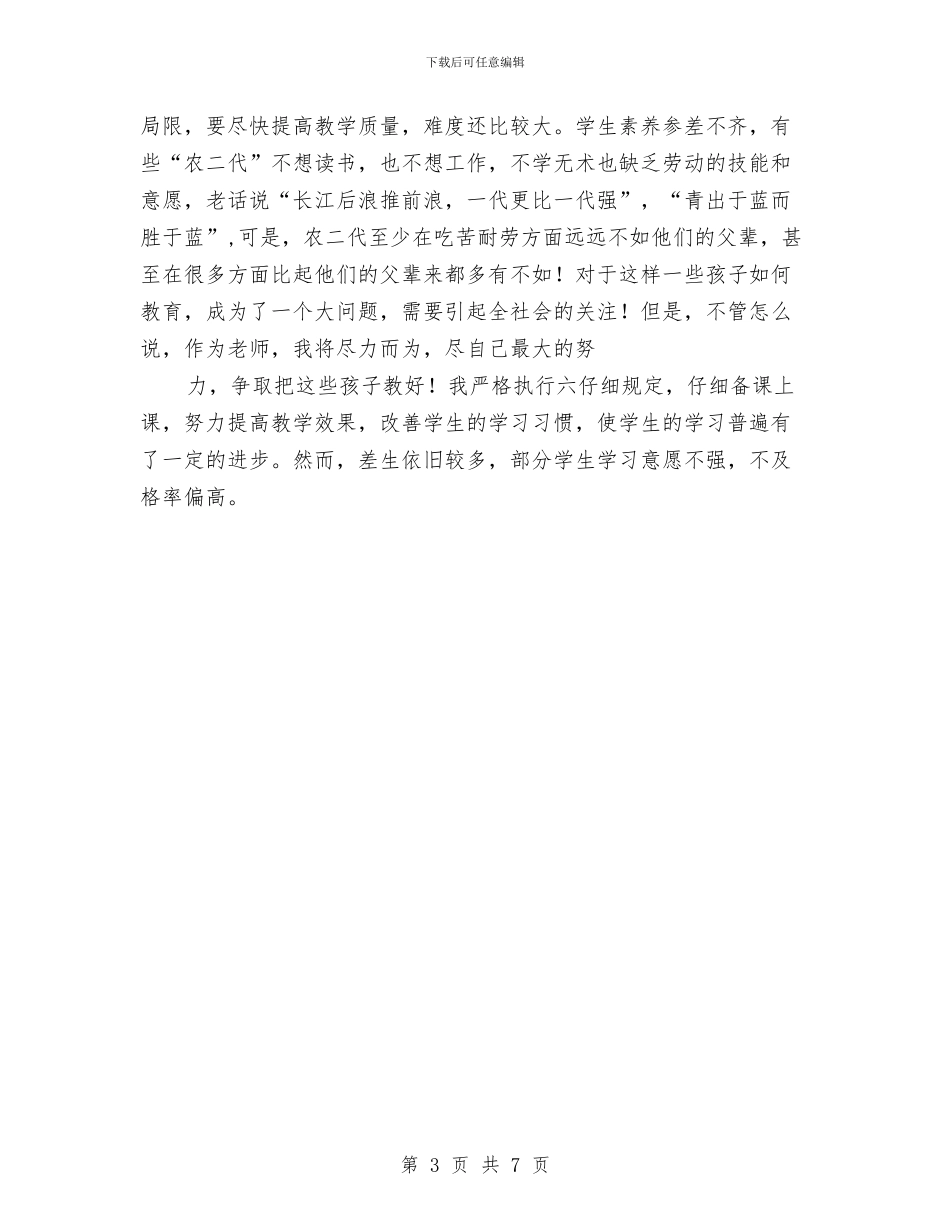 下载后可任意编辑

局限，要尽快提高教学质量，难度还比较大。学生素养参差不齐，有些“农二代”不想读书，也不想工作，不学无术也缺乏劳动的技能和意愿，老话说“长江后浪推前浪，一代更比一代强”，“青出于蓝而胜于蓝”,可是，农二代至少在吃苦耐劳方面远远不如他们的父辈，甚至在很多方面比起他们的父辈来都多有不如！对于这样一些孩子如何教育，成为了一个大问题，需要引起全社会的关注！但是，不管怎么说，作为老师，我将尽力而为，尽自己最大的努

力，争取把这些孩子教好！我严格执行六仔细规定，仔细备课上课，努力提高教学效果，改善学生的学习习惯，使学生的学习普遍有了一定的进步。然而，差生依旧较多，部分学生学习意愿不强，不及格率偏高。

第 3 页 共 7 页